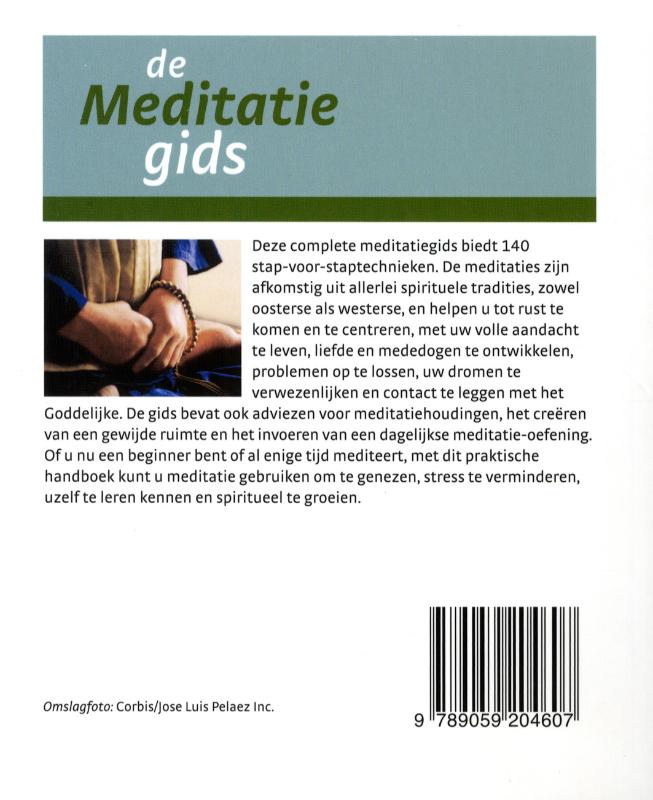 de
Meditatie
gids

Deze complete meditatiegids biedt 140 stap-voor-staptechnieken. De meditaties zijn afkomstig uit allerlei spirituele tradities, zowel oosterse als westerse, en helpen u tot rust te komen en te centreren, met uw volle aandacht te leven, liefde en mededogen te ontwikkelen, problemen op te lossen, uw dromen te verwezenlijken en contact te leggen met het Goddelijke. De gids bevat ook adviezen voor meditatiehoudingen, het creëren van een gewijde ruimte en het invoeren van een dagelijkse meditatie-oefening. Of u nu een beginner bent of al enige tijd mediteert, met dit praktische handboek kunt u meditatie gebruiken om te genezen, stress te verminderen, uzelf te leren kennen en spiritueel te groeien.

Omslagfoto: Corbis/Jose Luis Pelaez Inc.

9 789059 204607